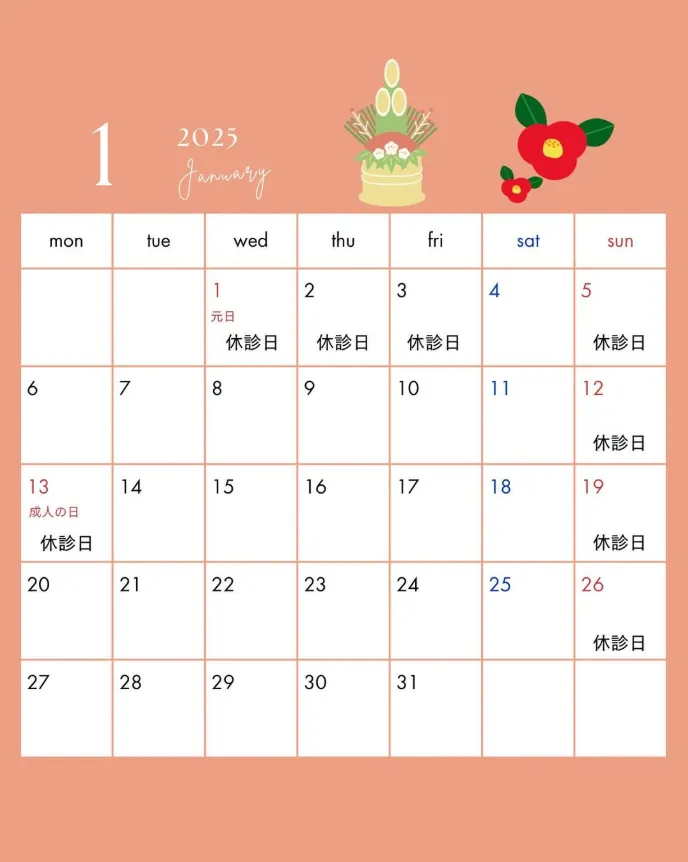 1

2025
January

| mon | tue | wed | thu | fri | sat | sun |
|---|---|---|---|---|---|---|
|  |  | 1 元日 休診日 | 2 休診日 | 3 休診日 | 4 | 5 休診日 |
| 6 | 7 | 8 | 9 | 10 | 11 | 12 休診日 |
| 13 成人の日 休診日 | 14 | 15 | 16 | 17 | 18 | 19 休診日 |
| 20 | 21 | 22 | 23 | 24 | 25 | 26 休診日 |
| 27 | 28 | 29 | 30 | 31 |  |  |